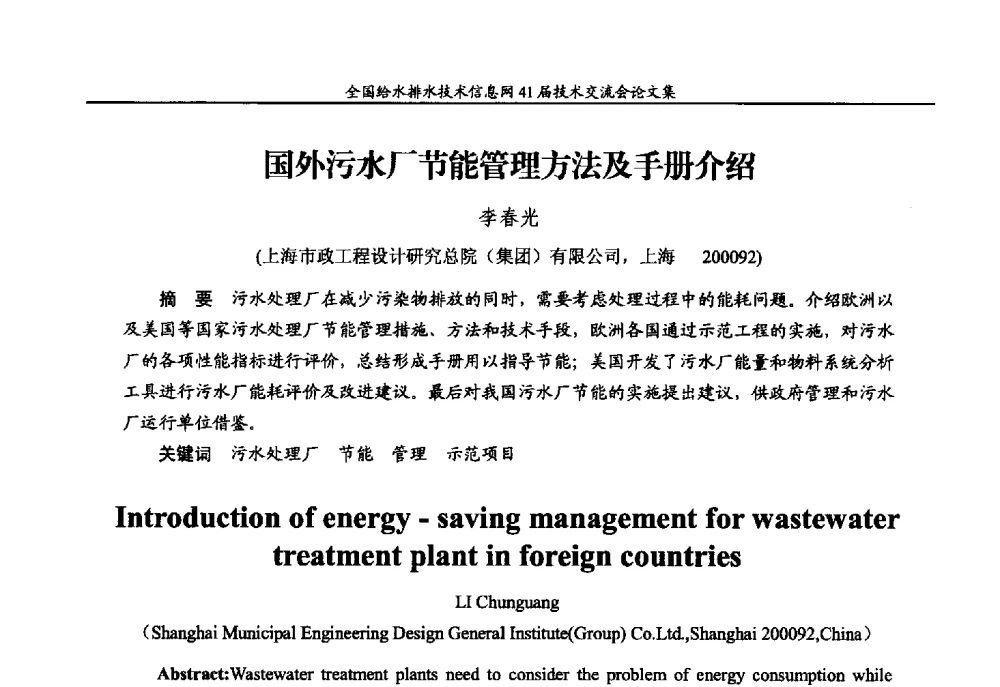 全国给水排水技术信息网41届技术交流会论文集

国外污水厂节能管理方法及手册介绍

李春光

(上海市政工程设计研究总院（集团）有限公司，上海　200092)

摘　要　污水处理厂在减少污染物排放的同时，需要考虑处理过程中的能耗问题。介绍欧洲以及美国等国家污水处理厂节能管理措施、方法和技术手段，欧洲各国通过示范工程的实施，对污水厂的各项性能指标进行评价，总结形成手册用以指导节能；美国开发了污水厂能量和物料系统分析工具进行污水厂能耗评价及改进建议。最后对我国污水厂节能的实施提出建议，供政府管理和污水厂运行单位借鉴。

关键词　污水处理厂　节能　管理　示范项目

Introduction of energy - saving management for wastewater treatment plant in foreign countries

LI Chunguang

（Shanghai Municipal Engineering Design General Institute(Group) Co.Ltd.,Shanghai 200092,China）

Abstract:Wastewater treatment plants need to consider the problem of energy consumption while